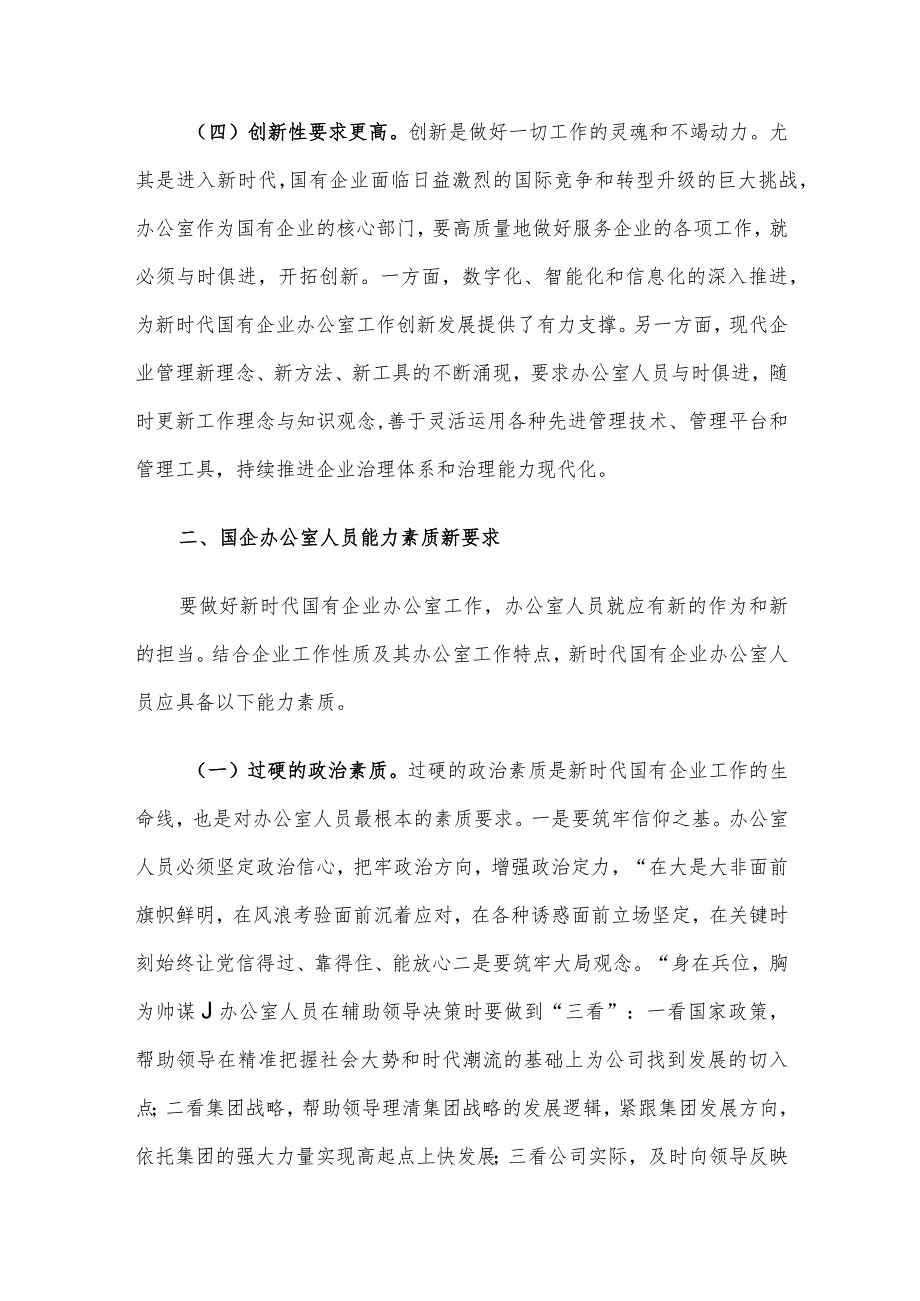 （四）创新性要求更高。创新是做好一切工作的灵魂和不竭动力。尤其是进入新时代，国有企业面临日益激烈的国际竞争和转型升级的巨大挑战，办公室作为国有企业的核心部门，要高质量地做好服务企业的各项工作，就必须与时俱进，开拓创新。一方面，数字化、智能化和信息化的深入推进，为新时代国有企业办公室工作创新发展提供了有力支撑。另一方面，现代企业管理新理念、新方法、新工具的不断涌现，要求办公室人员与时俱进，随时更新工作理念与知识观念，善于灵活运用各种先进管理技术、管理平台和管理工具，持续推进企业治理体系和治理能力现代化。

二、国企办公室人员能力素质新要求

要做好新时代国有企业办公室工作，办公室人员就应有新的作为和新的担当。结合企业工作性质及其办公室工作特点，新时代国有企业办公室人员应具备以下能力素质。

（一）过硬的政治素质。过硬的政治素质是新时代国有企业工作的生命线，也是对办公室人员最根本的素质要求。一是要筑牢信仰之基。办公室人员必须坚定政治信心，把牢政治方向，增强政治定力，“在大是大非面前旗帜鲜明，在风浪考验面前沉着应对，在各种诱惑面前立场坚定，在关键时刻始终让党信得过、靠得住、能放心二是要筑牢大局观念。“身在兵位，胸为帅谋J办公室人员在辅助领导决策时要做到“三看”：一看国家政策，帮助领导在精准把握社会大势和时代潮流的基础上为公司找到发展的切入点;二看集团战略，帮助领导理清集团战略的发展逻辑，紧跟集团发展方向，依托集团的强大力量实现高起点上快发展;三看公司实际，及时向领导反映